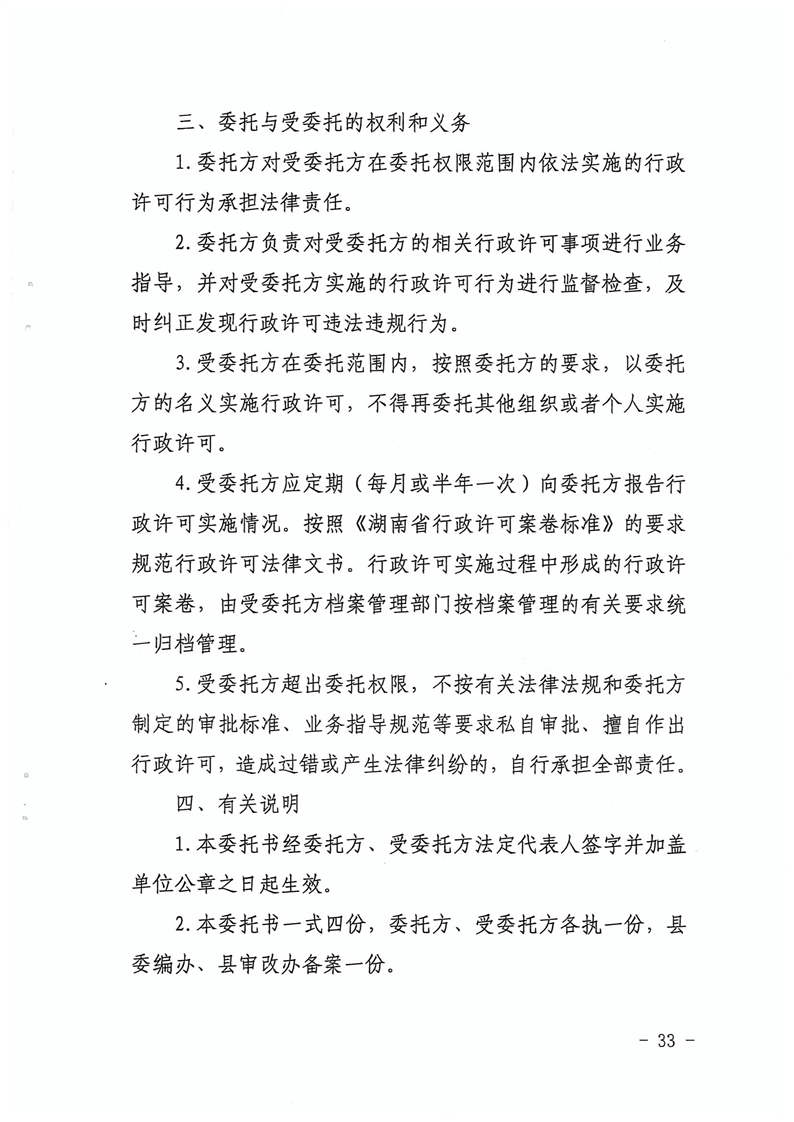 三、委托与受委托的权利和义务

1.委托方对受委托方在委托权限范围内依法实施的行政许可行为承担法律责任。

2.委托方负责对受委托方的相关行政许可事项进行业务指导，并对受委托方实施的行政许可行为进行监督检查，及时纠正发现行政许可违法违规行为。

3.受委托方在委托范围内，按照委托方的要求，以委托方的名义实施行政许可，不得再委托其他组织或者个人实施行政许可。

4.受委托方应定期（每月或半年一次）向委托方报告行政许可实施情况。按照《湖南省行政许可案卷标准》的要求规范行政许可法律文书。行政许可实施过程中形成的行政许可案卷，由受委托方档案管理部门按档案管理的有关要求统一归档管理。

5.受委托方超出委托权限，不按有关法律法规和委托方制定的审批标准、业务指导规范等要求私自审批、擅自作出行政许可，造成过错或产生法律纠纷的，自行承担全部责任。

四、有关说明

1.本委托书经委托方、受委托方法定代表人签字并加盖单位公章之日起生效。

2.本委托书一式四份，委托方、受委托方各执一份，县委编办、县审改办备案一份。

- 33 -